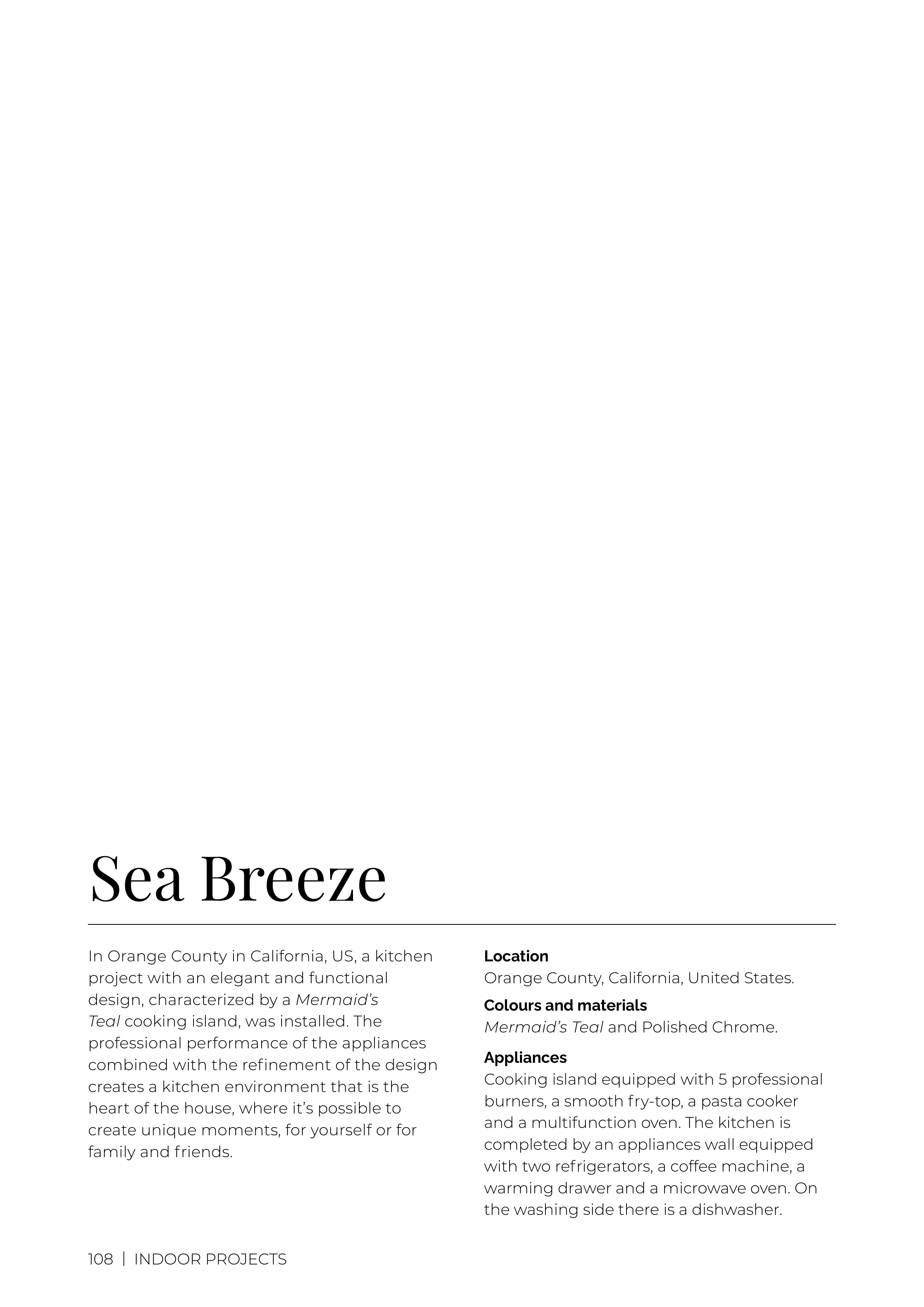 Sea Breeze

In Orange County in California, US, a kitchen project with an elegant and functional design, characterized by a Mermaid's Teal cooking island, was installed. The professional performance of the appliances combined with the refinement of the design creates a kitchen environment that is the heart of the house, where it's possible to create unique moments, for yourself or for family and friends.

Location
Orange County, California, United States.

Colours and materials
Mermaid's Teal and Polished Chrome.

Appliances
Cooking island equipped with 5 professional burners, a smooth fry-top, a pasta cooker and a multifunction oven. The kitchen is completed by an appliances wall equipped with two refrigerators, a coffee machine, a warming drawer and a microwave oven. On the washing side there is a dishwasher.

108 | INDOOR PROJECTS